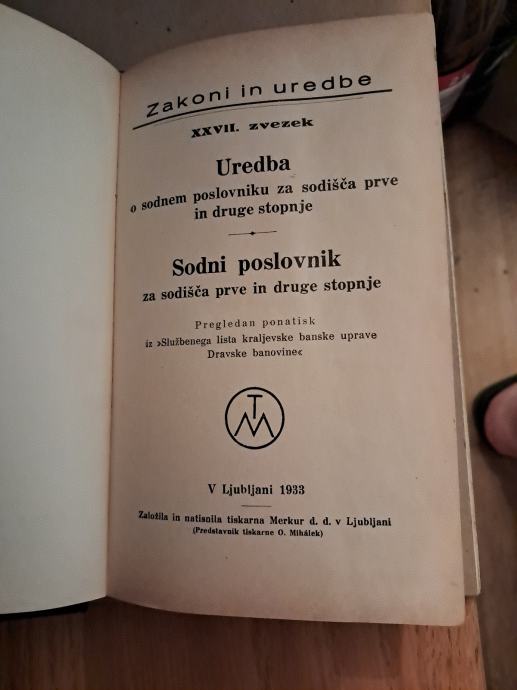 Zakoni in uredbe

XXVII. zvezek

Uredba
o sodnem poslovniku za sodišča prve in druge stopnje

Sodni poslovnik
za sodišča prve in druge stopnje

Pregledan ponatisk
iz »Službenega lista kraljevske banske uprave Dravske banovine«

TM

V Ljubljani 1933

Založila in natisnila tiskarna Merkur d. d. v Ljubljani
(Predstavnik tiskarne O. Mihálek)